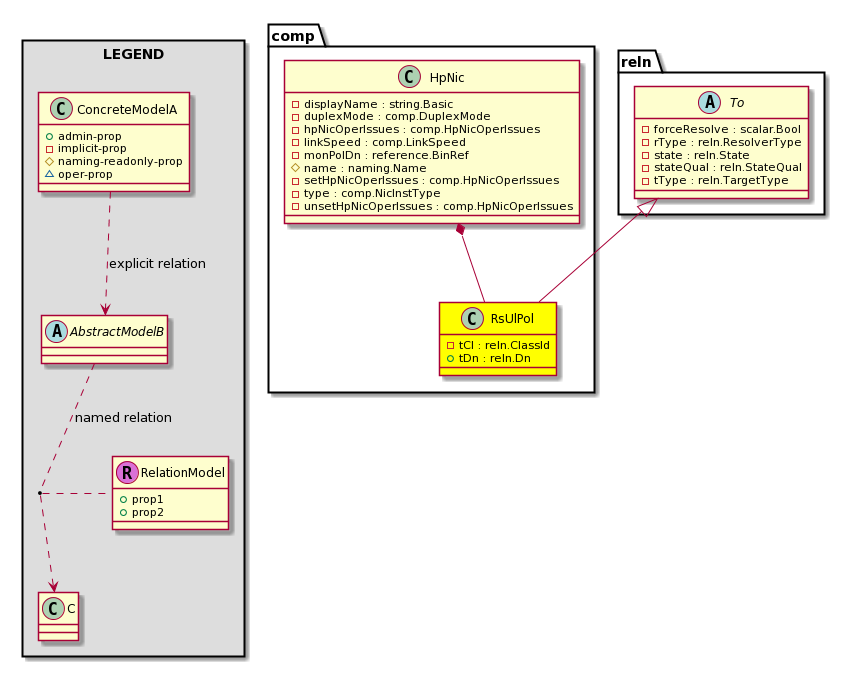 LEGEND

C ConcreteModelA
admin-prop
implicit-prop
naming-readonly-prop
oper-prop

explicit relation

A AbstractModelB

named relation

R RelationModel
prop1
prop2

C C

comp

C HpNic
displayName : string.Basic
duplexMode : comp.DuplexMode
hpNicOperIssues : comp.HpNicOperIssues
linkSpeed : comp.LinkSpeed
monPolDn : reference.BinRef
name : naming.Name
setHpNicOperIssues : comp.HpNicOperIssues
type : comp.NicInstType
unsetHpNicOperIssues : comp.HpNicOperIssues

C RsUlPol
tCl : reln.ClassId
tDn : reln.Dn

reln

A To
forceResolve : scalar.Bool
rType : reln.ResolverType
state : reln.State
stateQual : reln.StateQual
tType : reln.TargetType